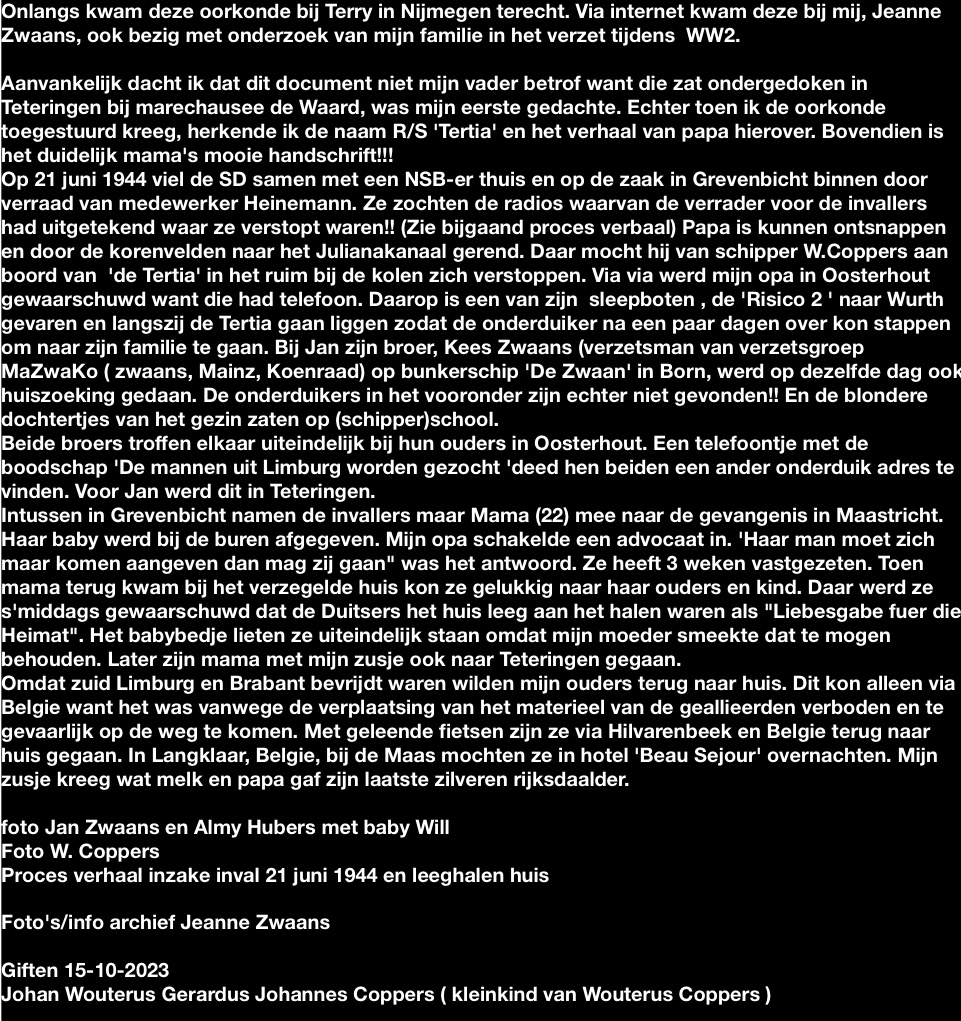 Onlangs kwam deze oorkonde bij Terry in Nijmegen terecht. Via internet kwam deze bij mij, Jeanne Zwaans, ook bezig met onderzoek van mijn familie in het verzet tijdens WW2.

Aanvankelijk dacht ik dat dit document niet mijn vader betrof want die zat ondergedoken in Teteringen bij marechausee de Waard, was mijn eerste gedachte. Echter toen ik de oorkonde toegestuurd kreeg, herkende ik de naam R/S 'Tertia' en het verhaal van papa hierover. Bovendien is het duidelijk mama's mooie handschrift!!!
Op 21 juni 1944 viel de SD samen met een NSB-er thuis en op de zaak in Grevenbicht binnen door verraad van medewerker Heinemann. Ze zochten de radios waarvan de verrader voor de invallers had uitgetekend waar ze verstopt waren!! (Zie bijgaand proces verbaal) Papa is kunnen ontsnappen en door de korenvelden naar het Julianakanaal gerend. Daar mocht hij van schipper W.Coppers aan boord van 'de Tertia' in het ruim bij de kolen zich verstoppen. Via via werd mijn opa in Oosterhout gewaarschuwd want die had telefoon. Daarop is een van zijn sleepboten , de 'Risico 2 ' naar Wurth gevaren en langszij de Tertia gaan liggen zodat de onderduiker na een paar dagen over kon stappen om naar zijn familie te gaan. Bij Jan zijn broer, Kees Zwaans (verzetsman van verzetsgroep MaZwaKo ( zwaans, Mainz, Koenraad) op bunkerschip 'De Zwaan' in Born, werd op dezelfde dag ook huiszoeking gedaan. De onderduikers in het vooronder zijn echter niet gevonden!! En de blondere dochtertjes van het gezin zaten op (schipper)school.
Beide broers troffen elkaar uiteindelijk bij hun ouders in Oosterhout. Een telefoontje met de boodschap 'De mannen uit Limburg worden gezocht 'deed hen beiden een ander onderduik adres te vinden. Voor Jan werd dit in Teteringen.
Intussen in Grevenbicht namen de invallers maar Mama (22) mee naar de gevangenis in Maastricht. Haar baby werd bij de buren afgegeven. Mijn opa schakelde een advocaat in. 'Haar man moet zich maar komen aangeven dan mag zij gaan" was het antwoord. Ze heeft 3 weken vastgezeten. Toen mama terug kwam bij het verzegelde huis kon ze gelukkig naar haar ouders en kind. Daar werd ze s'middags gewaarschuwd dat de Duitsers het huis leeg aan het halen waren als "Liebesgabe fuer die Heimat". Het babybedje lieten ze uiteindelijk staan omdat mijn moeder smeekte dat te mogen behouden. Later zijn mama met mijn zusje ook naar Teteringen gegaan.
Omdat zuid Limburg en Brabant bevrijdt waren wilden mijn ouders terug naar huis. Dit kon alleen via Belgie want het was vanwege de verplaatsing van het materieel van de geallieerden verboden en te gevaarlijk op de weg te komen. Met geleende fietsen zijn ze via Hilvarenbeek en Belgie terug naar huis gegaan. In Langklaar, Belgie, bij de Maas mochten ze in hotel 'Beau Sejour' overnachten. Mijn zusje kreeg wat melk en papa gaf zijn laatste zilveren rijksdaalder.

foto Jan Zwaans en Almy Hubers met baby Will
Foto W. Coppers
Proces verhaal inzake inval 21 juni 1944 en leeghalen huis

Foto's/info archief Jeanne Zwaans

Giften 15-10-2023
Johan Wouterus Gerardus Johannes Coppers ( kleinkind van Wouterus Coppers )